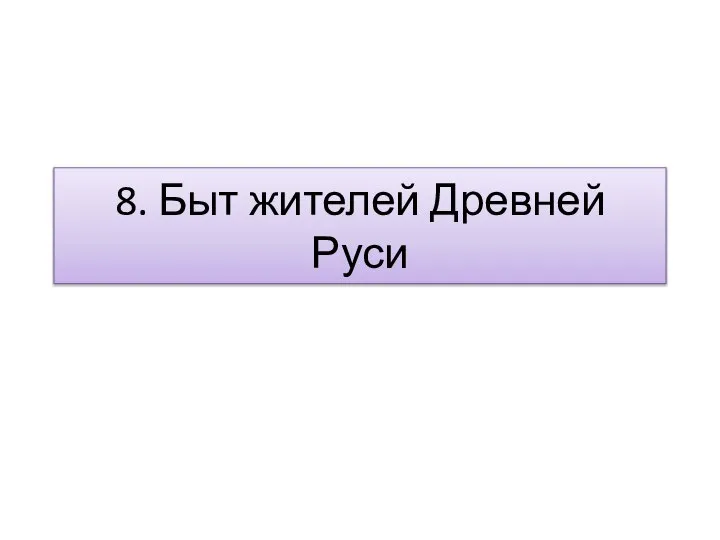 8. Быт жителей Древней Руси